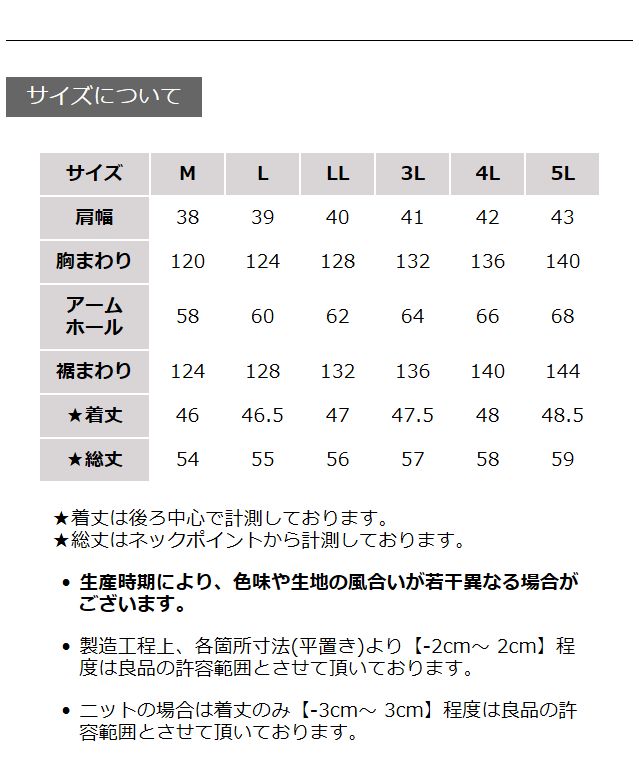 サイズについて

| サイズ | M | L | LL | 3L | 4L | 5L |
|---|---|---|---|---|---|---|
| 肩幅 | 38 | 39 | 40 | 41 | 42 | 43 |
| 胸まわり | 120 | 124 | 128 | 132 | 136 | 140 |
| アームホール | 58 | 60 | 62 | 64 | 66 | 68 |
| 裾まわり | 124 | 128 | 132 | 136 | 140 | 144 |
| ★着丈 | 46 | 46.5 | 47 | 47.5 | 48 | 48.5 |
| ★総丈 | 54 | 55 | 56 | 57 | 58 | 59 |

★着丈は後ろ中心で計測しております。
★総丈はネックポイントから計測しております。

• 生産時期により、色味や生地の風合いが若干異なる場合がございます。

• 製造工程上、各箇所寸法(平置き)より【-2cm～ 2cm】程度は良品の許容範囲とさせて頂いております。

• ニットの場合は着丈のみ【-3cm～ 3cm】程度は良品の許容範囲とさせて頂いております。